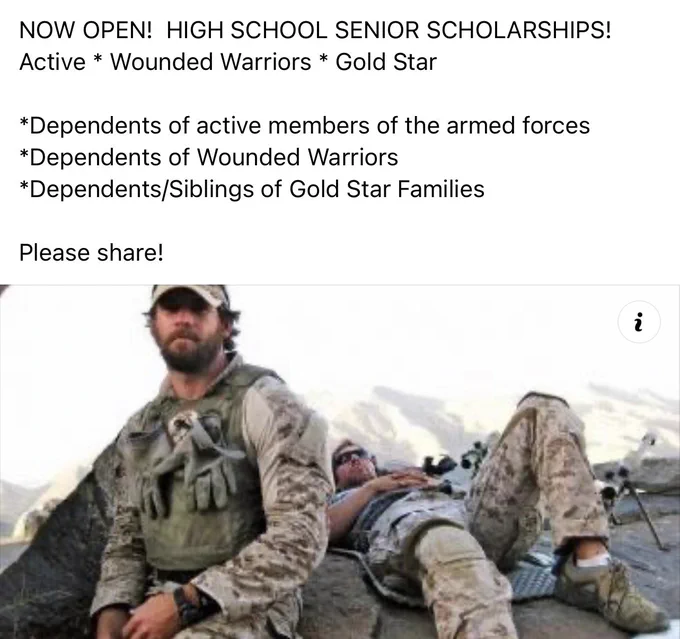 NOW OPEN! HIGH SCHOOL SENIOR SCHOLARSHIPS!
Active * Wounded Warriors * Gold Star

*Dependents of active members of the armed forces
*Dependents of Wounded Warriors
*Dependents/Siblings of Gold Star Families

Please share!

i